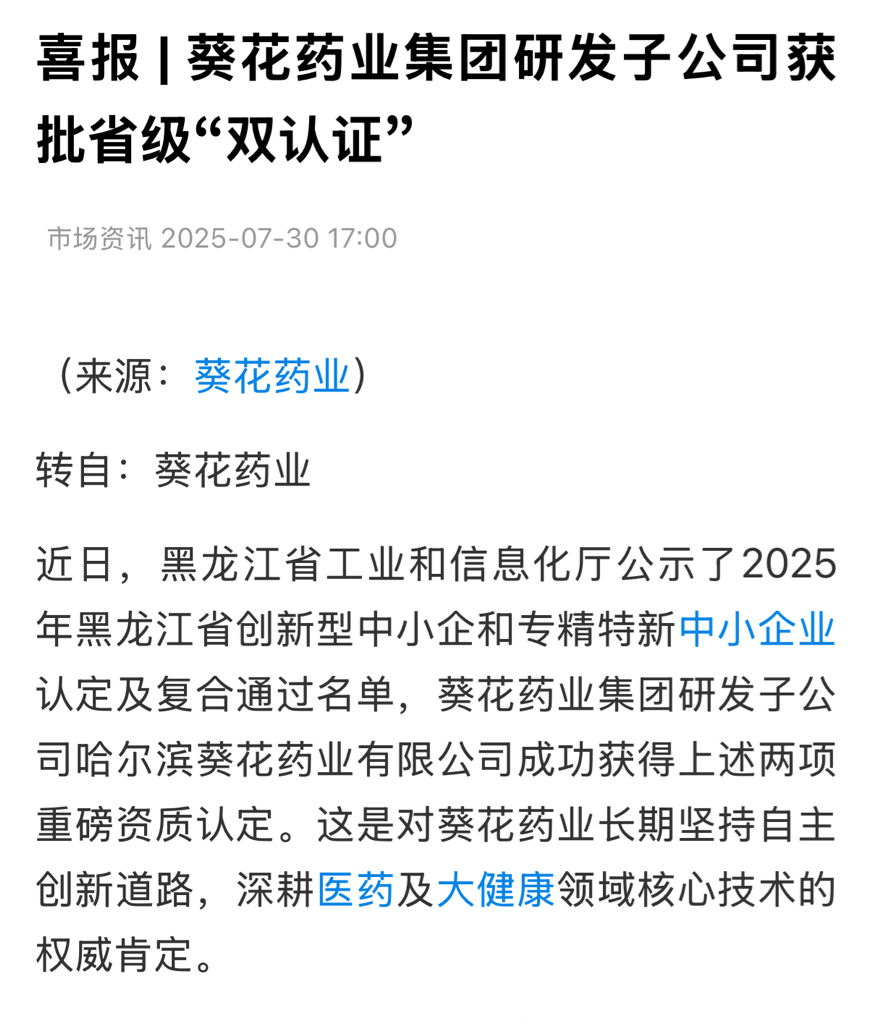 喜报 | 葵花药业集团研发子公司获批省级“双认证”

市场资讯 2025-07-30 17:00

（来源：葵花药业）

转自：葵花药业

近日，黑龙江省工业和信息化厅公示了2025年黑龙江省创新型中小企和专精特新中小企业认定及复合通过名单，葵花药业集团研发子公司哈尔滨葵花药业有限公司成功获得上述两项重磅资质认定。这是对葵花药业长期坚持自主创新道路，深耕医药及大健康领域核心技术的权威肯定。